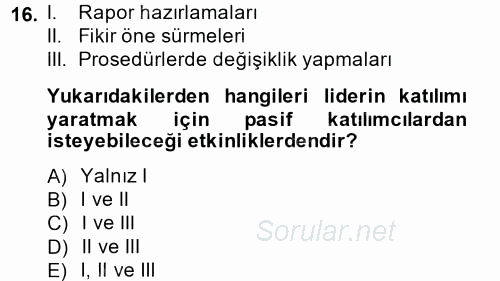 16. I. Rapor hazırlamaları
II. Fikir öne sürmeleri
III. Prosedürlerde değişiklik yapmaları

Yukarıdakilerden hangileri liderin katılımı yaratmak için pasif katılımcılardan isteyebileceği etkinliklerdendir?

A) Yalnız I
B) I ve II
C) I ve III
D) II ve III
E) I, II ve III

Sorular.net